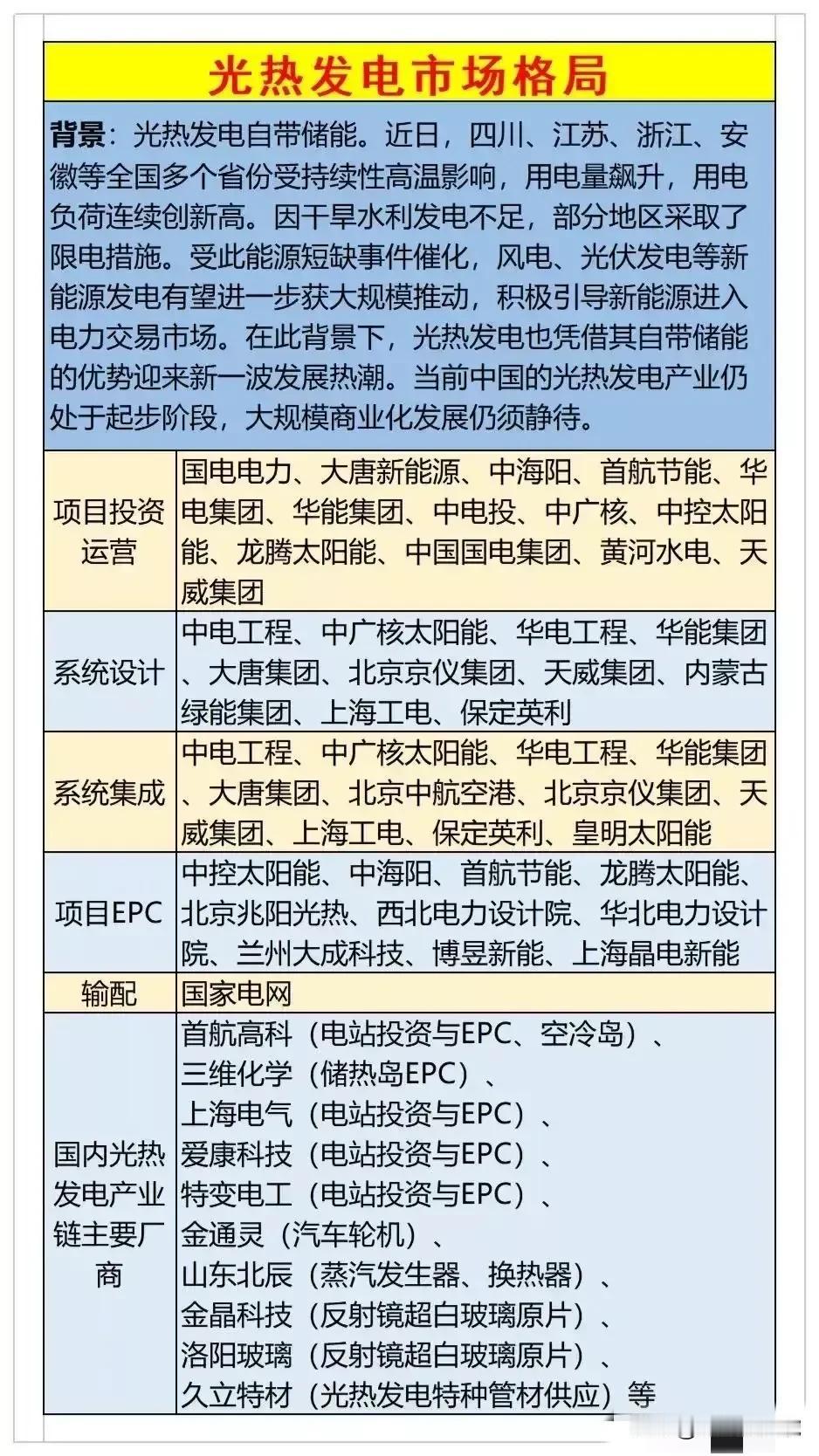 光热发电市场格局

背景：光热发电自带储能。近日，四川、江苏、浙江、安徽等全国多个省份受持续性高温影响，用电量飙升，用电负荷连续创新高。因干旱水利发电不足，部分地区采取了限电措施。受此能源短缺事件催化，风电、光伏发电等新能源发电有望进一步获大规模推动，积极引导新能源进入电力交易市场。在此背景下，光热发电也凭借其自带储能的优势迎来新一波发展热潮。当前中国的光热发电产业仍处于起步阶段，大规模商业化发展仍须静待。

| 项目投资运营 | 国电电力、大唐新能源、中海阳、首航节能、华电集团、华能集团、中电投、中广核、中控太阳能、龙腾太阳能、中国国电集团、黄河水电、天威集团 |
|---|---|
| 系统设计 | 中电工程、中广核太阳能、华电工程、华能集团、大唐集团、北京京仪集团、天威集团、内蒙古绿能集团、上海工电、保定英利 |
| 系统集成 | 中电工程、中广核太阳能、华电工程、华能集团、大唐集团、北京中航空港、北京京仪集团、天威集团、上海工电、保定英利、皇明太阳能 |
| 项目EPC | 中控太阳能、中海阳、首航节能、龙腾太阳能、北京兆阳光热、西北电力设计院、华北电力设计院、兰州大成科技、博昱新能、上海晶电新能 |
| 输配 | 国家电网 |
| 国内光热发电产业链主要厂商 | 首航高科（电站投资与EPC、空冷岛）、三维化学（储热岛EPC）、上海电气（电站投资与EPC）、爱康科技（电站投资与EPC）、特变电工（电站投资与EPC）、金通灵（汽车轮机）、山东北辰（蒸汽发生器、换热器）、金晶科技（反射镜超白玻璃原片）、洛阳玻璃（反射镜超白玻璃原片）、久立特材（光热发电特种管材供应）等 |